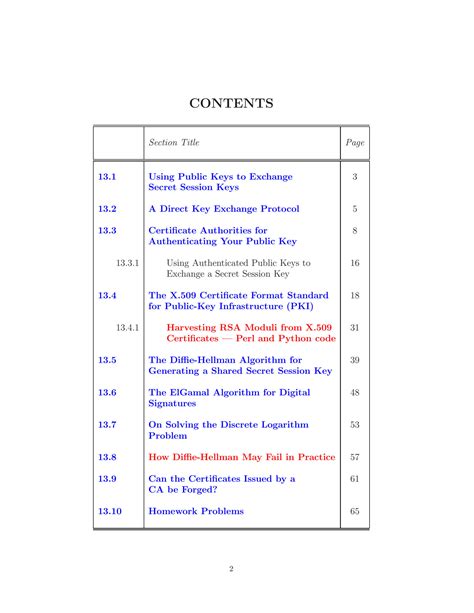 CONTENTS

| | Section Title | Page |
|---|---|---|
| 13.1 | Using Public Keys to Exchange Secret Session Keys | 3 |
| 13.2 | A Direct Key Exchange Protocol | 5 |
| 13.3 | Certificate Authorities for Authenticating Your Public Key | 8 |
| 13.3.1 | Using Authenticated Public Keys to Exchange a Secret Session Key | 16 |
| 13.4 | The X.509 Certificate Format Standard for Public-Key Infrastructure (PKI) | 18 |
| 13.4.1 | Harvesting RSA Moduli from X.509 Certificates — Perl and Python code | 31 |
| 13.5 | The Diffie-Hellman Algorithm for Generating a Shared Secret Session Key | 39 |
| 13.6 | The ElGamal Algorithm for Digital Signatures | 48 |
| 13.7 | On Solving the Discrete Logarithm Problem | 53 |
| 13.8 | How Diffie-Hellman May Fail in Practice | 57 |
| 13.9 | Can the Certificates Issued by a CA be Forged? | 61 |
| 13.10 | Homework Problems | 65 |

2